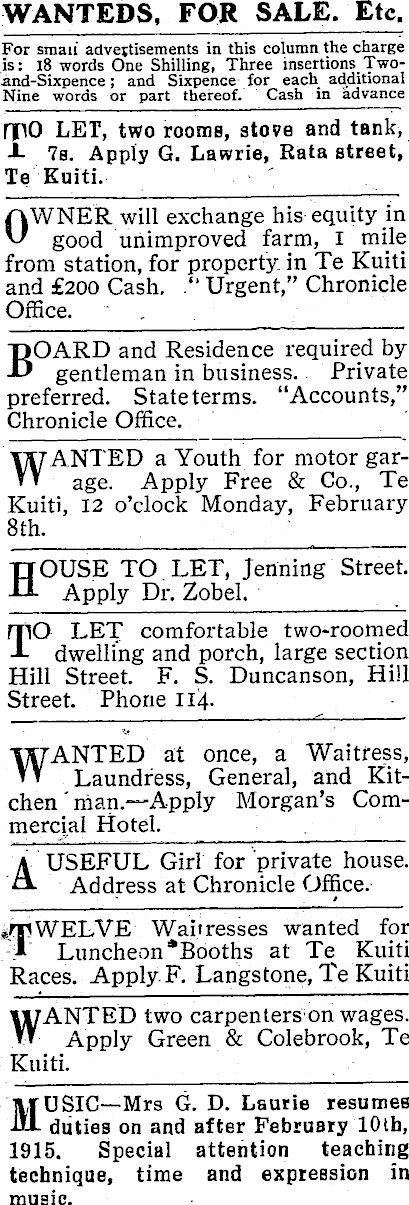 WANTEDS, FOR SALE. Etc.

For small advertisements in this column the charge is: 18 words One Shilling, Three insertions Two-and-Sixpence; and Sixpence for each additional Nine words or part thereof. Cash in advance

TO LET, two rooms, stove and tank, 7s. Apply G. Lawrie, Rata street, Te Kuiti.

OWNER will exchange his equity in good unimproved farm, 1 mile from station, for property in Te Kuiti and £200 Cash. "Urgent," Chronicle Office.

BOARD and Residence required by gentleman in business. Private preferred. State terms. "Accounts," Chronicle Office.

WANTED a Youth for motor garage. Apply Free & Co., Te Kuiti, 12 o'clock Monday, February 8th.

HOUSE TO LET, Jenning Street. Apply Dr. Zobel.

TO LET comfortable two-roomed dwelling and porch, large section Hill Street. F. S. Duncanson, Hill Street. Phone 114.

WANTED at once, a Waitress, Laundress, General, and Kitchen man.—Apply Morgan's Commercial Hotel.

A USEFUL Girl for private house. Address at Chronicle Office.

TWELVE Waitresses wanted for Luncheon Booths at Te Kuiti Races. Apply F. Langstone, Te Kuiti

WANTED two carpenters on wages. Apply Green & Colebrook, Te Kuiti.

MUSIC—Mrs G. D. Laurie resumes duties on and after February 10th, 1915. Special attention teaching technique, time and expression in music.